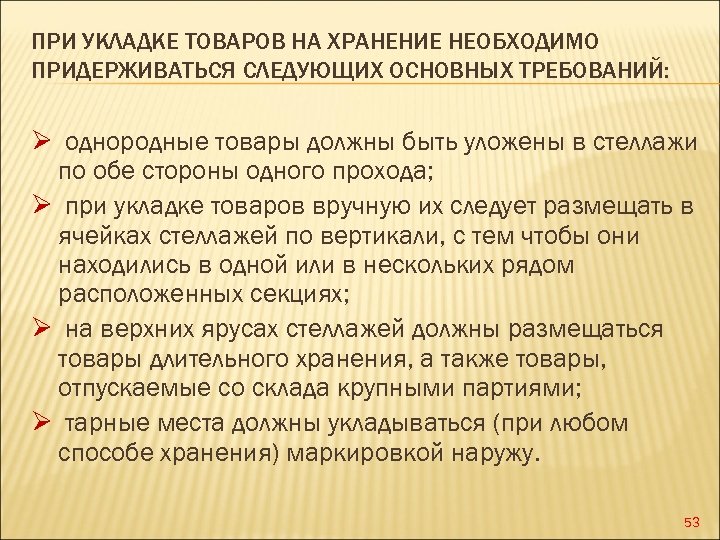 ПРИ УКЛАДКЕ ТОВАРОВ НА ХРАНЕНИЕ НЕОБХОДИМО ПРИДЕРЖИВАТЬСЯ СЛЕДУЮЩИХ ОСНОВНЫХ ТРЕБОВАНИЙ:

➢ однородные товары должны быть уложены в стеллажи по обе стороны одного прохода;

➢ при укладке товаров вручную их следует размещать в ячейках стеллажей по вертикали, с тем чтобы они находились в одной или в нескольких рядом расположенных секциях;

➢ на верхних ярусах стеллажей должны размещаться товары длительного хранения, а также товары, отпускаемые со склада крупными партиями;

➢ тарные места должны укладываться (при любом способе хранения) маркировкой наружу.

53